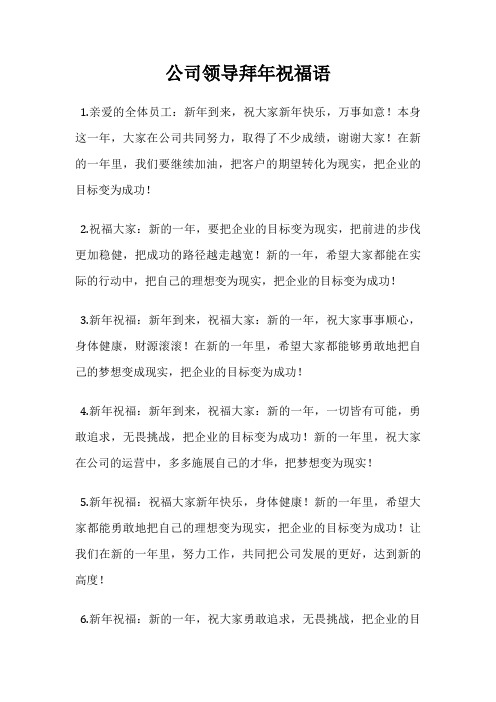 公司领导拜年祝福语

1.亲爱的全体员工：新年到来，祝大家新年快乐，万事如意！本身这一年，大家在公司共同努力，取得了不少成绩，谢谢大家！在新的一年里，我们要继续加油，把客户的期望转化为现实，把企业的目标变为成功！

2.祝福大家：新的一年，要把企业的目标变为现实，把前进的步伐更加稳健，把成功的路径越走越宽！新的一年，希望大家都能在实际的行动中，把自己的理想变为现实，把企业的目标变为成功！

3.新年祝福：新年到来，祝福大家：新的一年，祝大家事事顺心，身体健康，财源滚滚！在新的一年里，希望大家都能够勇敢地把自己的梦想变成现实，把企业的目标变为成功！

4.新年祝福：新年到来，祝福大家：新的一年，一切皆有可能，勇敢追求，无畏挑战，把企业的目标变为成功！新的一年里，祝大家在公司的运营中，多多施展自己的才华，把梦想变为现实！

5.新年祝福：祝福大家新年快乐，身体健康！新的一年里，希望大家都能勇敢地把自己的理想变为现实，把企业的目标变为成功！让我们在新的一年里，努力工作，共同把公司发展的更好，达到新的高度！

6.新年祝福：新的一年，祝大家勇敢追求，无畏挑战，把企业的目